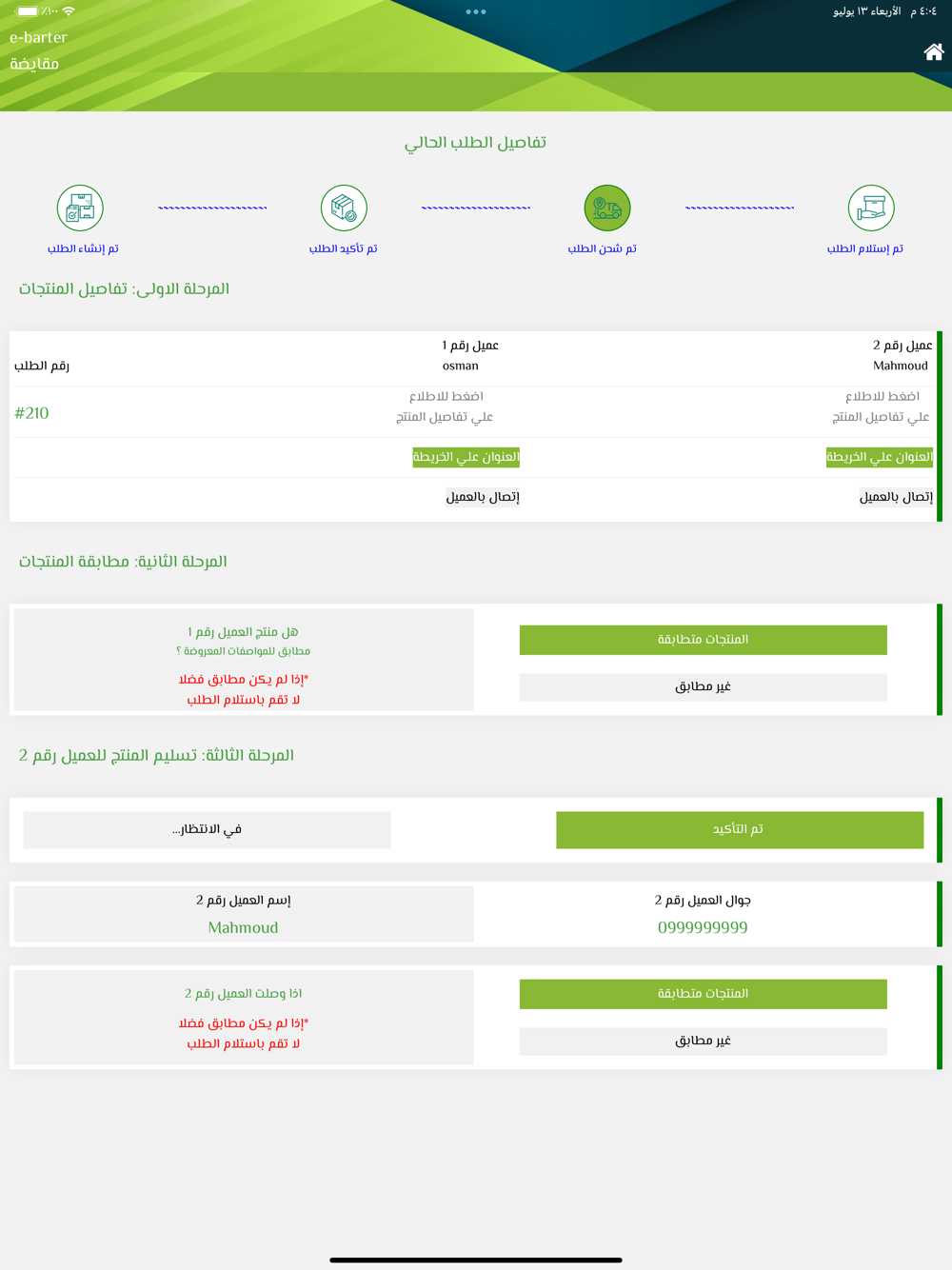 ٤:٠٤ م الأربعاء ١٣ يوليو
٪١٠٠

e-barter
مقايضة

تفاصيل الطلب الحالي

تم إستلام الطلب
تم شحن الطلب
تم تأكيد الطلب
تم إنشاء الطلب

المرحلة الاولى: تفاصيل المنتجات

| عميل رقم 2 Mahmoud | عميل رقم 1 osman | رقم الطلب |
|---|---|---|
| اضغط للاطلاع علي تفاصيل المنتج | اضغط للاطلاع علي تفاصيل المنتج | #210 |
| العنوان علي الخريطة | العنوان علي الخريطة | |
| إتصال بالعميل | إتصال بالعميل | |

المرحلة الثانية: مطابقة المنتجات

المنتجات متطابقة
غير مطابق

هل منتج العميل رقم 1
مطابق للمواصفات المعروضة ؟
*إذا لم يكن مطابق فضلا
لا تقم باستلام الطلب

المرحلة الثالثة: تسليم المنتج للعميل رقم 2

تم التأكيد
في الانتظار...

جوال العميل رقم 2
0999999999

إسم العميل رقم 2
Mahmoud

المنتجات متطابقة
غير مطابق

اذا وصلت العميل رقم 2
*إذا لم يكن مطابق فضلا
لا تقم باستلام الطلب